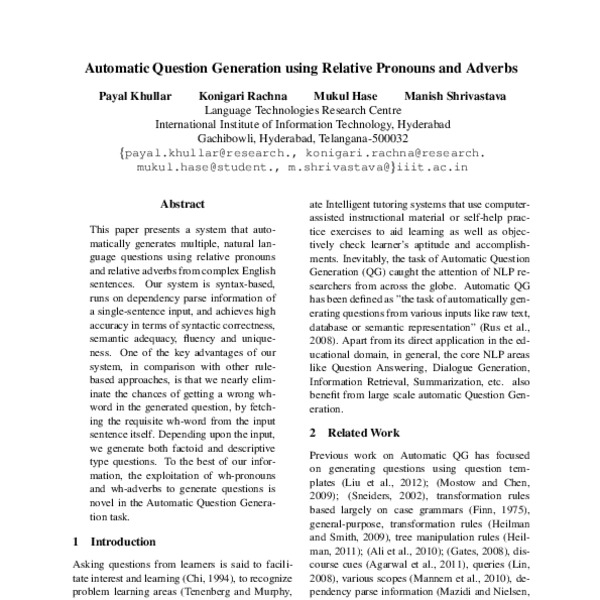 Automatic Question Generation using Relative Pronouns and Adverbs

Payal Khullar Konigari Rachna Mukul Hase Manish Shrivastava
Language Technologies Research Centre
International Institute of Information Technology, Hyderabad
Gachibowli, Hyderabad, Telangana-500032
{payal.khullar@research., konigari.rachna@research.
mukul.hase@student., m.shrivastava@}iiit.ac.in

Abstract

This paper presents a system that automatically generates multiple, natural language questions using relative pronouns and relative adverbs from complex English sentences. Our system is syntax-based, runs on dependency parse information of a single-sentence input, and achieves high accuracy in terms of syntactic correctness, semantic adequacy, fluency and uniqueness. One of the key advantages of our system, in comparison with other rule-based approaches, is that we nearly eliminate the chances of getting a wrong wh-word in the generated question, by fetching the requisite wh-word from the input sentence itself. Depending upon the input, we generate both factoid and descriptive type questions. To the best of our information, the exploitation of wh-pronouns and wh-adverbs to generate questions is novel in the Automatic Question Generation task.

1 Introduction

Asking questions from learners is said to facilitate interest and learning (Chi, 1994), to recognize problem learning areas (Tenenberg and Murphy,

ate Intelligent tutoring systems that use computer-assisted instructional material or self-help practice exercises to aid learning as well as objectively check learner's aptitude and accomplishments. Inevitably, the task of Automatic Question Generation (QG) caught the attention of NLP researchers from across the globe. Automatic QG has been defined as "the task of automatically generating questions from various inputs like raw text, database or semantic representation" (Rus et al., 2008). Apart from its direct application in the educational domain, in general, the core NLP areas like Question Answering, Dialogue Generation, Information Retrieval, Summarization, etc. also benefit from large scale automatic Question Generation.

2 Related Work

Previous work on Automatic QG has focused on generating questions using question templates (Liu et al., 2012); (Mostow and Chen, 2009); (Sneiders, 2002), transformation rules based largely on case grammars (Finn, 1975), general-purpose, transformation rules (Heilman and Smith, 2009), tree manipulation rules (Heilman, 2011); (Ali et al., 2010); (Gates, 2008), discourse cues (Agarwal et al., 2011), queries (Lin, 2008), various scopes (Mannem et al., 2010), dependency parse information (Mazidi and Nielsen,